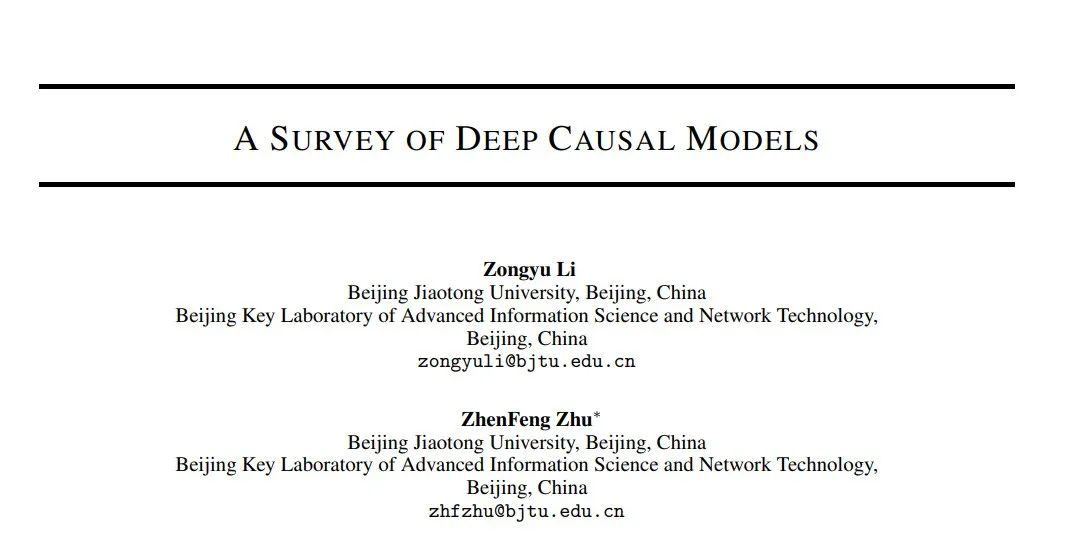 A SURVEY OF DEEP CAUSAL MODELS

Zongyu Li
Beijing Jiaotong University, Beijing, China
Beijing Key Laboratory of Advanced Information Science and Network Technology, Beijing, China
zongyuli@bjtu.edu.cn

ZhenFeng Zhu$^*$
Beijing Jiaotong University, Beijing, China
Beijing Key Laboratory of Advanced Information Science and Network Technology, Beijing, China
zhfzhu@bjtu.edu.cn